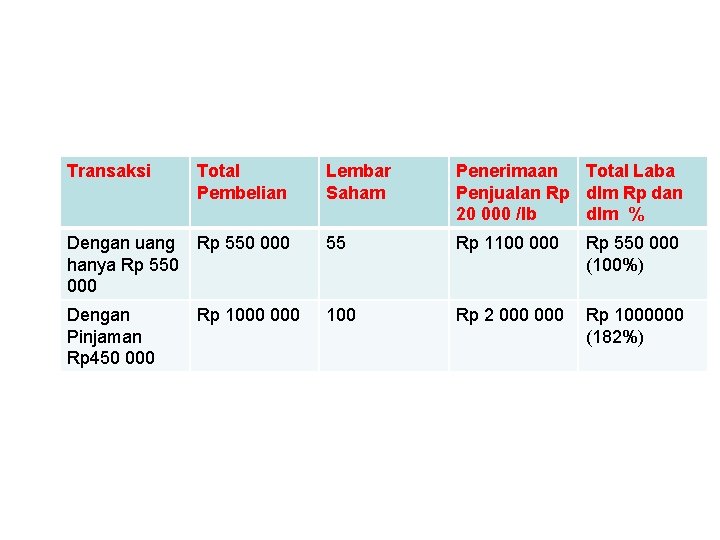 | Transaksi | Total Pembelian | Lembar Saham | Penerimaan Penjualan Rp 20 000 /lb | Total Laba dlm Rp dan dlm % |
|---|---|---|---|---|
| Dengan uang hanya Rp 550 000 | Rp 550 000 | 55 | Rp 1100 000 | Rp 550 000 (100%) |
| Dengan Pinjaman Rp450 000 | Rp 1000 000 | 100 | Rp 2 000 000 | Rp 1000000 (182%) |